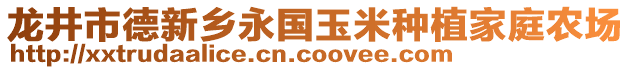 龙井市德新乡永国玉米种植家庭农场
http://xxtrudaalice.cn.coovee.com